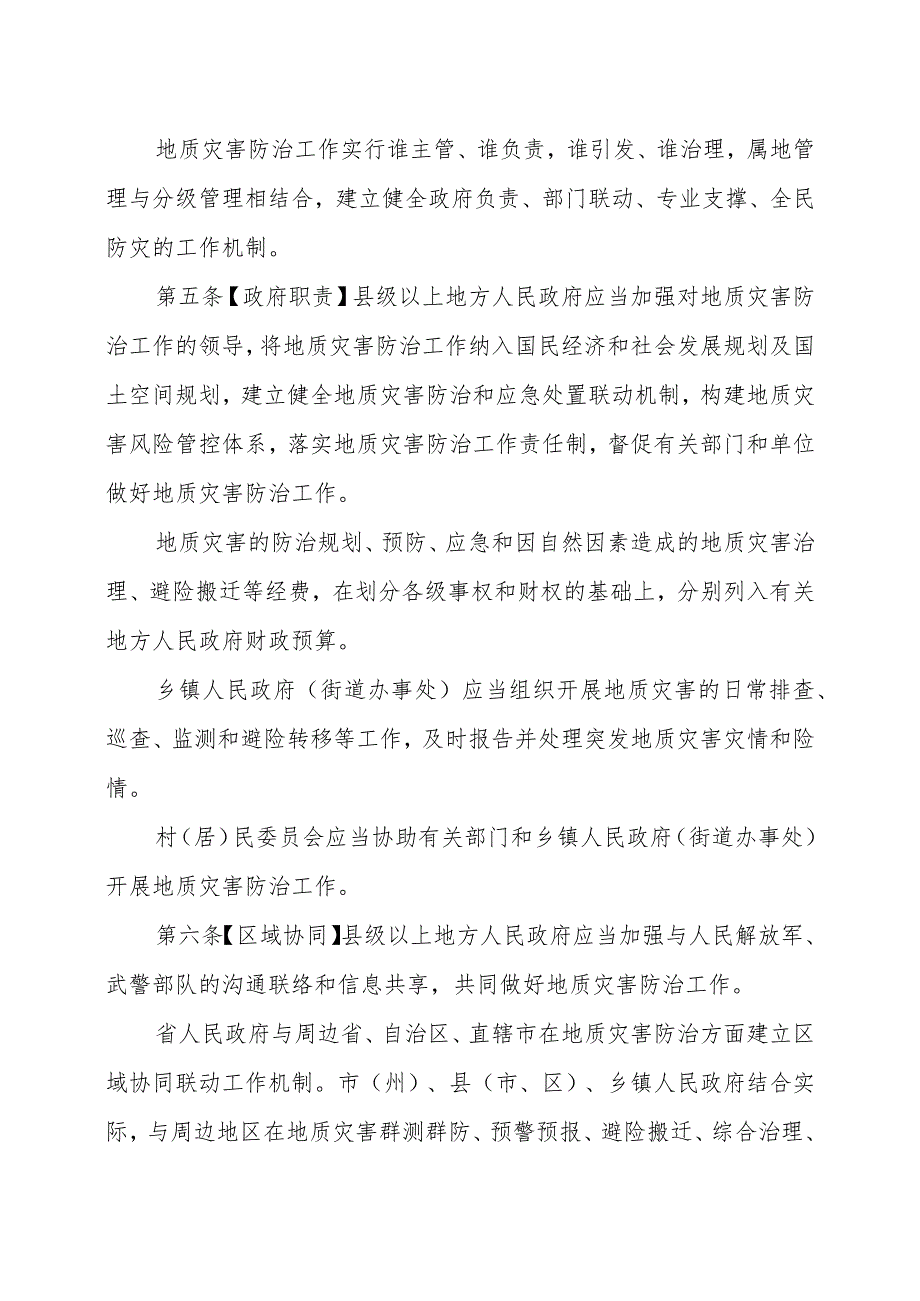 地质灾害防治工作实行谁主管、谁负责，谁引发、谁治理，属地管理与分级管理相结合，建立健全政府负责、部门联动、专业支撑、全民防灾的工作机制。

第五条【政府职责】县级以上地方人民政府应当加强对地质灾害防治工作的领导，将地质灾害防治工作纳入国民经济和社会发展规划及国土空间规划，建立健全地质灾害防治和应急处置联动机制，构建地质灾害风险管控体系，落实地质灾害防治工作责任制，督促有关部门和单位做好地质灾害防治工作。

地质灾害的防治规划、预防、应急和因自然因素造成的地质灾害治理、避险搬迁等经费，在划分各级事权和财权的基础上，分别列入有关地方人民政府财政预算。

乡镇人民政府（街道办事处）应当组织开展地质灾害的日常排查、巡查、监测和避险转移等工作，及时报告并处理突发地质灾害灾情和险情。

村（居）民委员会应当协助有关部门和乡镇人民政府（街道办事处）开展地质灾害防治工作。

第六条【区域协同】县级以上地方人民政府应当加强与人民解放军、武警部队的沟通联络和信息共享，共同做好地质灾害防治工作。

省人民政府与周边省、自治区、直辖市在地质灾害防治方面建立区域协同联动工作机制。市（州）、县（市、区）、乡镇人民政府结合实际，与周边地区在地质灾害群测群防、预警预报、避险搬迁、综合治理、